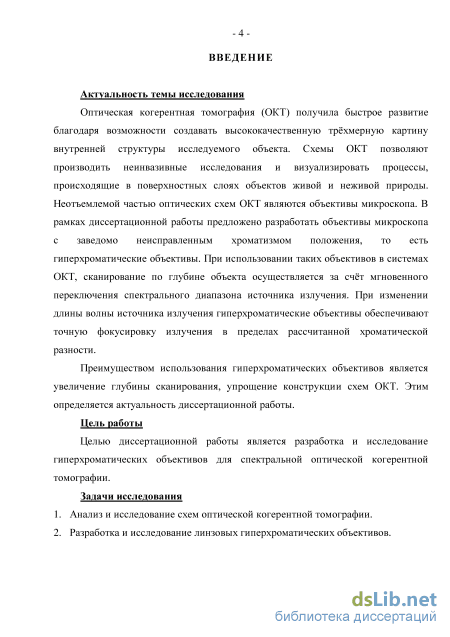 - 4 -

ВВЕДЕНИЕ

Актуальность темы исследования

Оптическая когерентная томография (ОКТ) получила быстрое развитие благодаря возможности создавать высококачественную трёхмерную картину внутренней структуры исследуемого объекта. Схемы ОКТ позволяют производить неинвазивные исследования и визуализировать процессы, происходящие в поверхностных слоях объектов живой и неживой природы. Неотъемлемой частью оптических схем ОКТ являются объективы микроскопа. В рамках диссертационной работы предложено разработать объективы микроскопа с заведомо неисправленным хроматизмом положения, то есть гиперхроматические объективы. При использовании таких объективов в системах ОКТ, сканирование по глубине объекта осуществляется за счёт мгновенного переключения спектрального диапазона источника излучения. При изменении длины волны источника излучения гиперхроматические объективы обеспечивают точную фокусировку излучения в пределах рассчитанной хроматической разности.

Преимуществом использования гиперхроматических объективов является увеличение глубины сканирования, упрощение конструкции схем ОКТ. Этим определяется актуальность диссертационной работы.

Цель работы

Целью диссертационной работы является разработка и исследование гиперхроматических объективов для спектральной оптической когерентной томографии.

Задачи исследования

1. Анализ и исследование схем оптической когерентной томографии.

2. Разработка и исследование линзовых гиперхроматических объективов.

dsLib.net
библиотека диссертаций